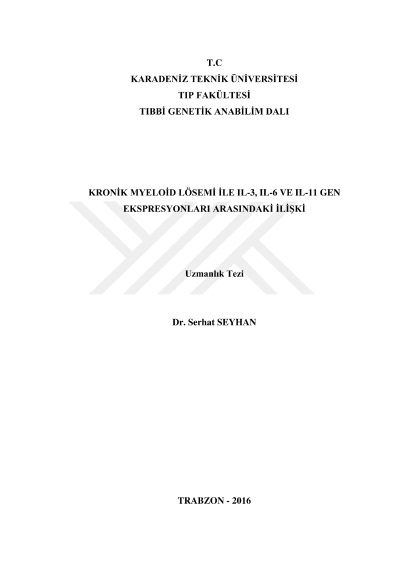 T.C
KARADENİZ TEKNİK ÜNİVERSİTESİ
TIP FAKÜLTESİ
TIBBİ GENETİK ANABİLİM DALI

KRONİK MYELOİD LÖSEMİ İLE IL-3, IL-6 VE IL-11 GEN EKSPRESYONLARI ARASINDAKİ İLİŞKİ

Uzmanlık Tezi

Dr. Serhat SEYHAN

TRABZON - 2016